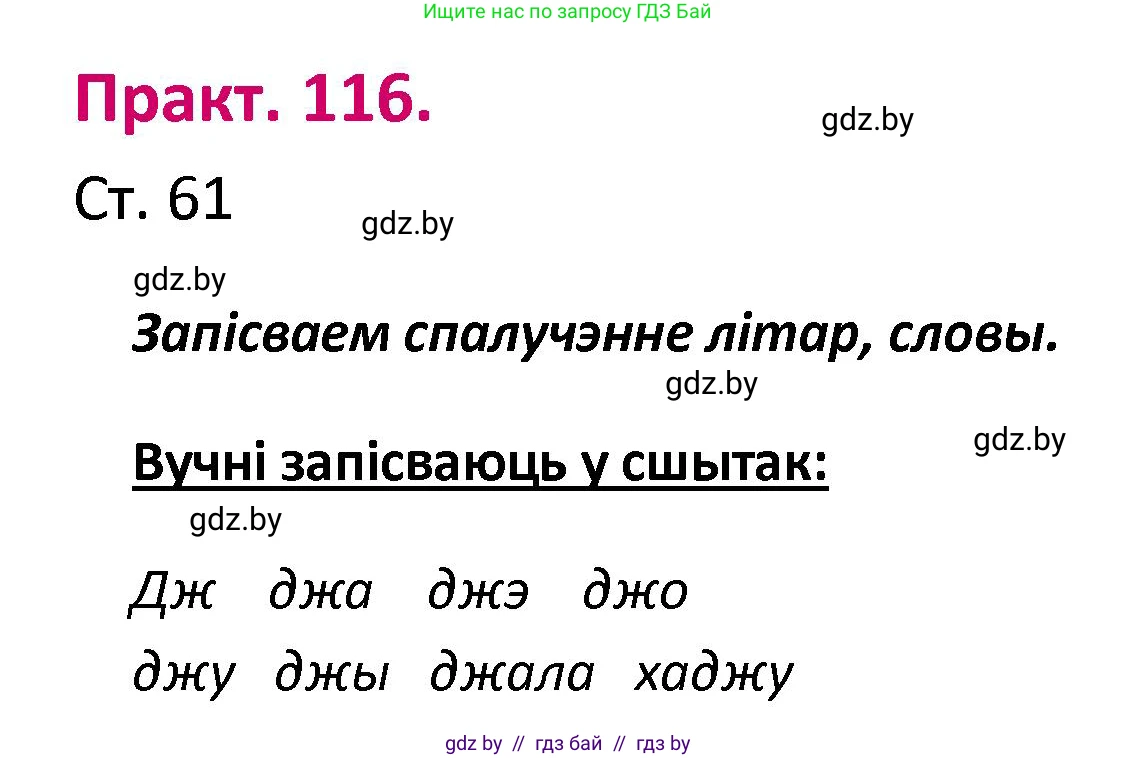 Ищите нас по запросу ГДЗ Бай

Практ. 116.

gdz.by

Ст. 61

gdz.by

gdz.by

Запісваем спалучэнне літар, словы.

gdz.by

gdz.by

Вучні запісваюць у сшытак:

gdz.by

Дж джа джэ джо

джу джы джала хаджу

gdz by // гдз бай // гдз by